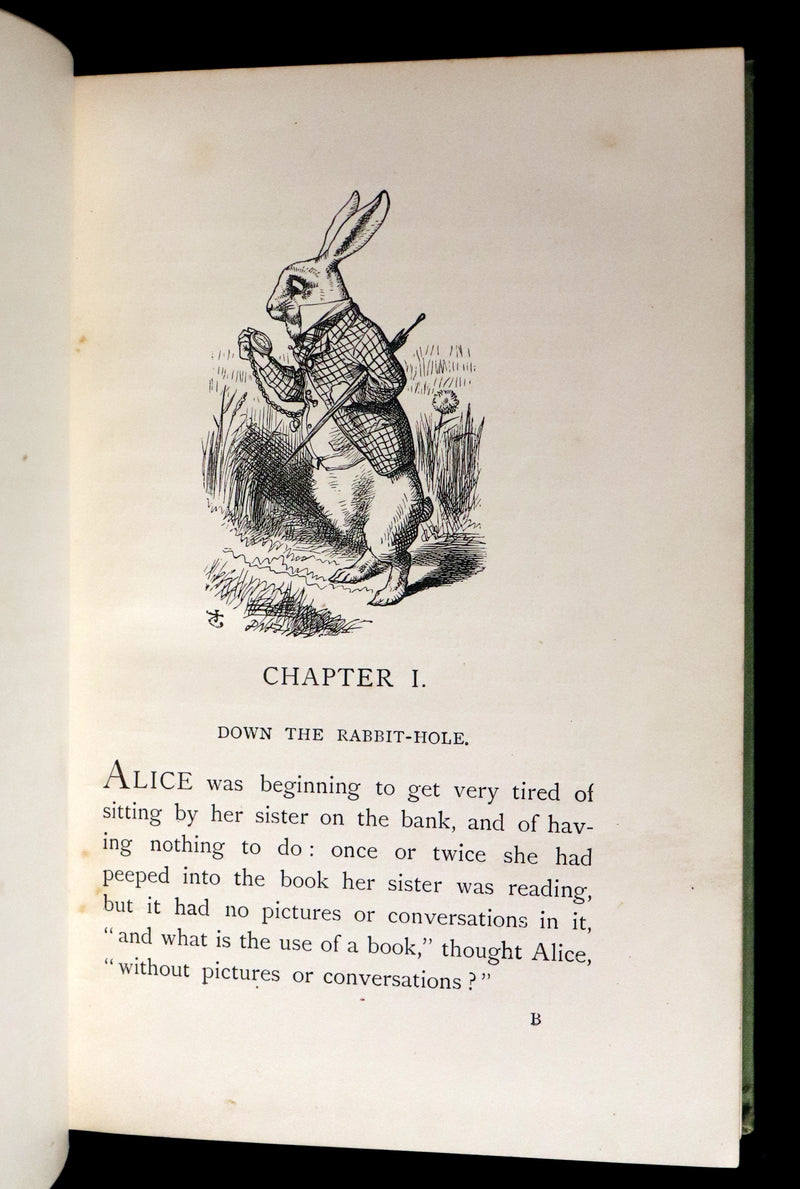 CHAPTER I.

DOWN THE RABBIT-HOLE.

ALICE was beginning to get very tired of sitting by her sister on the bank, and of having nothing to do: once or twice she had peeped into the book her sister was reading, but it had no pictures or conversations in it, "and what is the use of a book," thought Alice, "without pictures or conversations?"

B